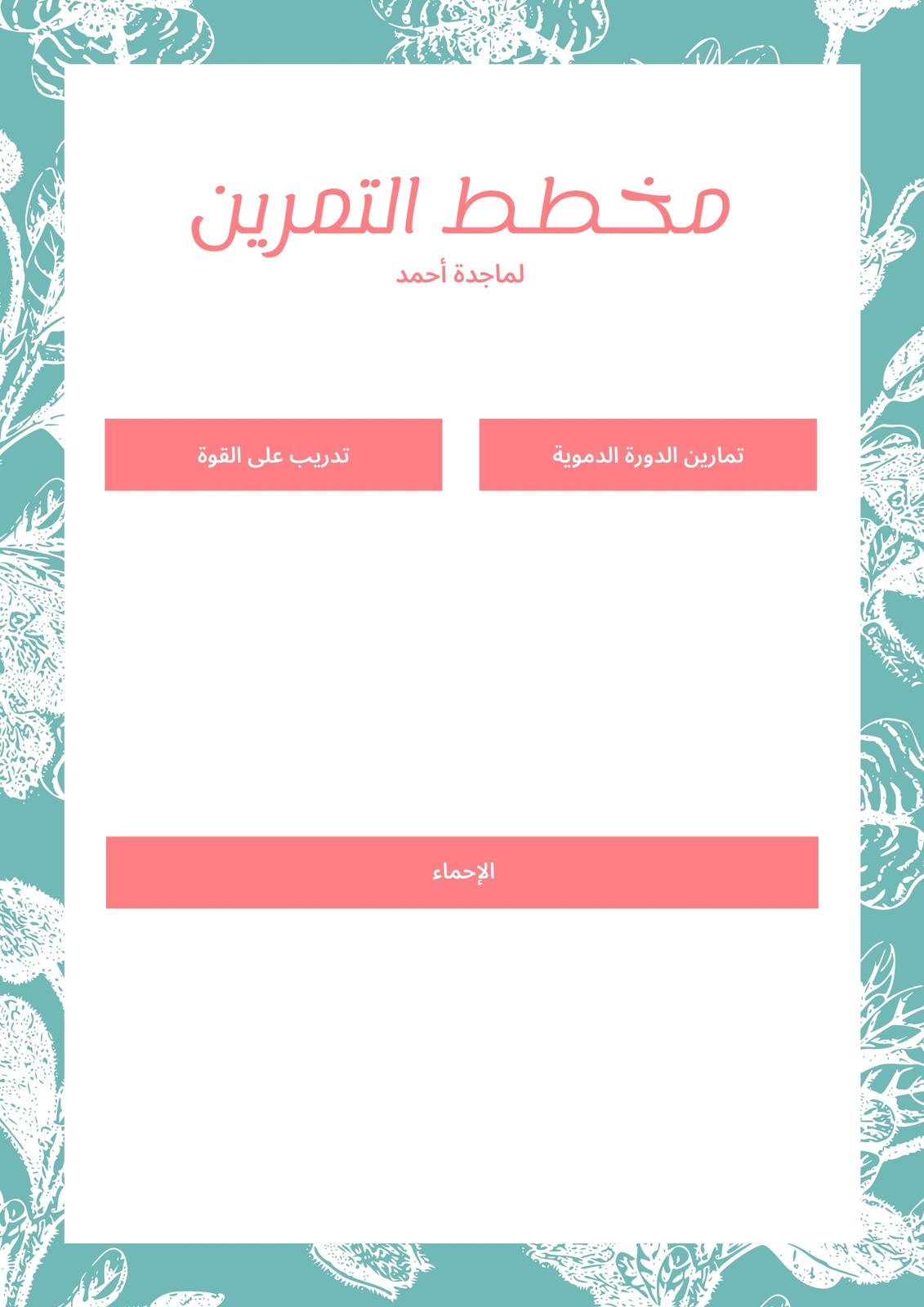 مخطط التمرين
لماجدة أحمد

تمارين الدورة الدموية

تدريب على القوة

الإحماء